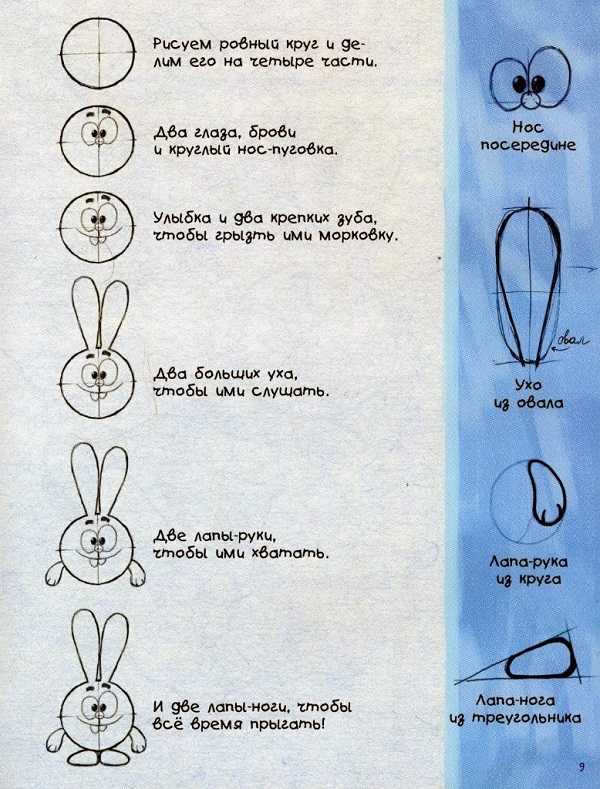 Рисуем ровный круг и делим его на четыре части.

Два глаза, брови и круглый нос-пуговка.

Улыбка и два крепких зуба, чтобы грызть ими морковку.

Два больших уха, чтобы ими слушать.

Две лапы-руки, чтобы ими хватать.

И две лапы-ноги, чтобы всё время прыгать!

Нос посередине

овал

Ухо из овала

Лапа-рука из круга

Лапа-нога из треугольника

9